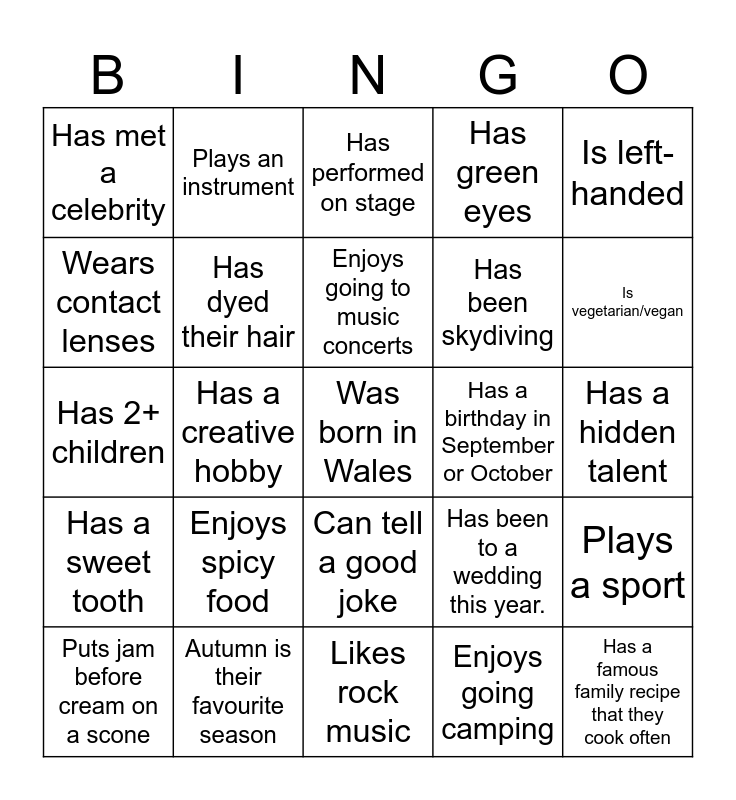 | B | I | N | G | O |
|---|---|---|---|---|
| Has met a celebrity | Plays an instrument | Has performed on stage | Has green eyes | Is left-handed |
| Wears contact lenses | Has dyed their hair | Enjoys going to music concerts | Has been skydiving | Is vegetarian/vegan |
| Has 2+ children | Has a creative hobby | Was born in Wales | Has a birthday in September or October | Has a hidden talent |
| Has a sweet tooth | Enjoys spicy food | Can tell a good joke | Has been to a wedding this year. | Plays a sport |
| Puts jam before cream on a scone | Autumn is their favourite season | Likes rock music | Enjoys going camping | Has a famous family recipe that they cook often |